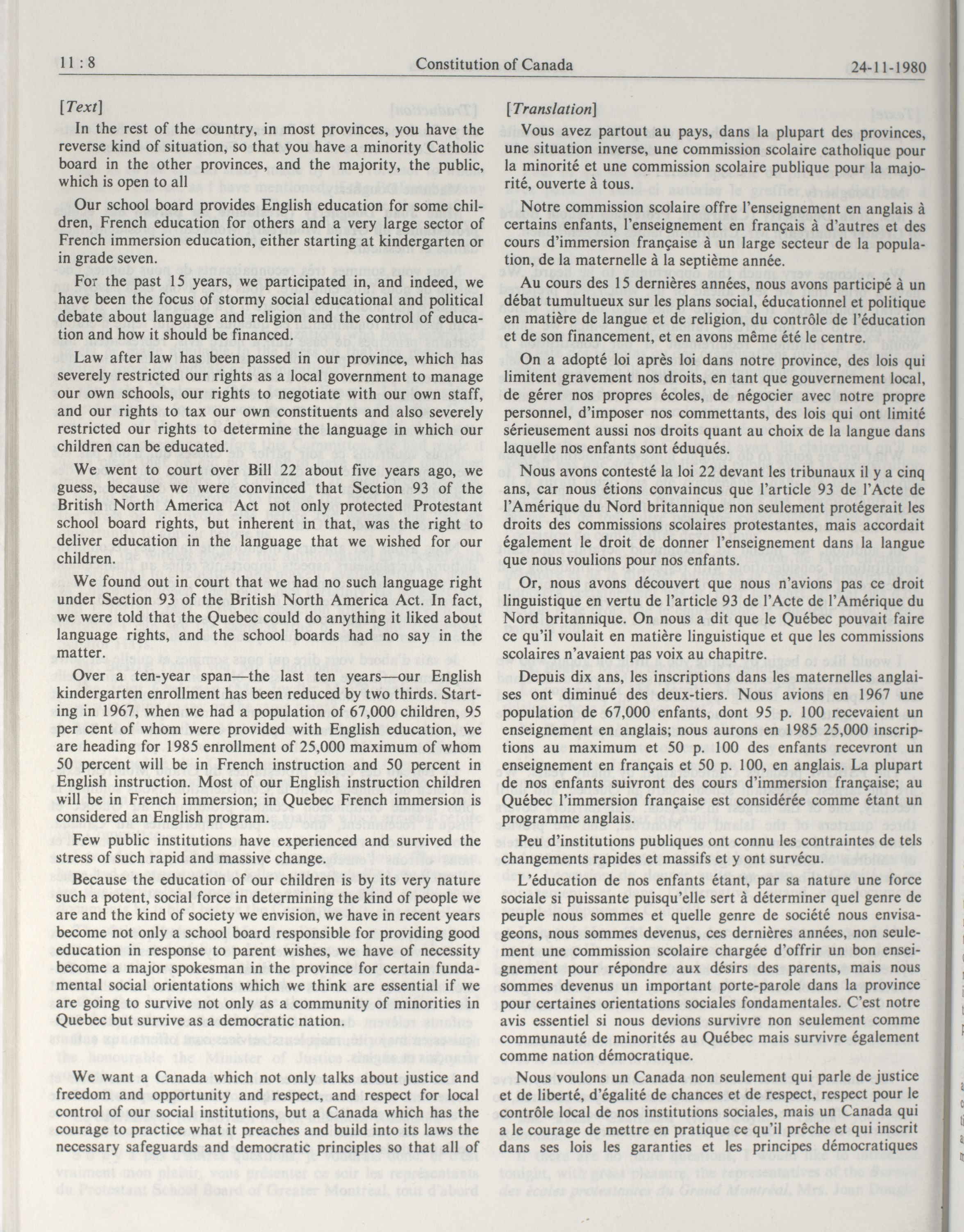 11 : 8 Constitution of Canada 24-11-1980

[Text]

In the rest of the country, in most provinces, you have the reverse kind of situation, so that you have a minority Catholic board in the other provinces, and the majority, the public, which is open to all

Our school board provides English education for some children, French education for others and a very large sector of French immersion education, either starting at kindergarten or in grade seven.

For the past 15 years, we participated in, and indeed, we have been the focus of stormy social educational and political debate about language and religion and the control of education and how it should be financed.

Law after law has been passed in our province, which has severely restricted our rights as a local government to manage our own schools, our rights to negotiate with our own staff, and our rights to tax our own constituents and also severely restricted our rights to determine the language in which our children can be educated.

We went to court over Bill 22 about five years ago, we guess, because we were convinced that Section 93 of the British North America Act not only protected Protestant school board rights, but inherent in that, was the right to deliver education in the language that we wished for our children.

We found out in court that we had no such language right under Section 93 of the British North America Act. In fact, we were told that the Quebec could do anything it liked about language rights, and the school boards had no say in the matter.

Over a ten-year span—the last ten years—our English kindergarten enrollment has been reduced by two thirds. Starting in 1967, when we had a population of 67,000 children, 95 per cent of whom were provided with English education, we are heading for 1985 enrollment of 25,000 maximum of whom 50 percent will be in French instruction and 50 percent in English instruction. Most of our English instruction children will be in French immersion; in Quebec French immersion is considered an English program.

Few public institutions have experienced and survived the stress of such rapid and massive change.

Because the education of our children is by its very nature such a potent, social force in determining the kind of people we are and the kind of society we envision, we have in recent years become not only a school board responsible for providing good education in response to parent wishes, we have of necessity become a major spokesman in the province for certain fundamental social orientations which we think are essential if we are going to survive not only as a community of minorities in Quebec but survive as a democratic nation.

We want a Canada which not only talks about justice and freedom and opportunity and respect, and respect for local control of our social institutions, but a Canada which has the courage to practice what it preaches and build into its laws the necessary safeguards and democratic principles so that all of

[Translation]

Vous avez partout au pays, dans la plupart des provinces, une situation inverse, une commission scolaire catholique pour la minorité et une commission scolaire publique pour la majorité, ouverte à tous.

Notre commission scolaire offre l'enseignement en anglais à certains enfants, l'enseignement en français à d'autres et des cours d'immersion française à un large secteur de la population, de la maternelle à la septième année.

Au cours des 15 dernières années, nous avons participé à un débat tumultueux sur les plans social, éducationnel et politique en matière de langue et de religion, du contrôle de l'éducation et de son financement, et en avons même été le centre.

On a adopté loi après loi dans notre province, des lois qui limitent gravement nos droits, en tant que gouvernement local, de gérer nos propres écoles, de négocier avec notre propre personnel, d'imposer nos commettants, des lois qui ont limité sérieusement aussi nos droits quant au choix de la langue dans laquelle nos enfants sont éduqués.

Nous avons contesté la loi 22 devant les tribunaux il y a cinq ans, car nous étions convaincus que l'article 93 de l'Acte de l'Amérique du Nord britannique non seulement protégerait les droits des commissions scolaires protestantes, mais accordait également le droit de donner l'enseignement dans la langue que nous voulions pour nos enfants.

Or, nous avons découvert que nous n'avions pas ce droit linguistique en vertu de l'article 93 de l'Acte de l'Amérique du Nord britannique. On nous a dit que le Québec pouvait faire ce qu'il voulait en matière linguistique et que les commissions scolaires n'avaient pas voix au chapitre.

Depuis dix ans, les inscriptions dans les maternelles anglaises ont diminué des deux-tiers. Nous avions en 1967 une population de 67,000 enfants, dont 95 p. 100 recevaient un enseignement en anglais; nous aurons en 1985 25,000 inscriptions au maximum et 50 p. 100 des enfants recevront un enseignement en français et 50 p. 100, en anglais. La plupart de nos enfants suivront des cours d'immersion française; au Québec l'immersion française est considérée comme étant un programme anglais.

Peu d'institutions publiques ont connu les contraintes de tels changements rapides et massifs et y ont survécu.

L'éducation de nos enfants étant, par sa nature une force sociale si puissante puisqu'elle sert à déterminer quel genre de peuple nous sommes et quelle genre de société nous envisageons, nous sommes devenus, ces dernières années, non seulement une commission scolaire chargée d'offrir un bon enseignement pour répondre aux désirs des parents, mais nous sommes devenus un important porte-parole dans la province pour certaines orientations sociales fondamentales. C'est notre avis essentiel si nous devions survivre non seulement comme communauté de minorités au Québec mais survivre également comme nation démocratique.

Nous voulons un Canada non seulement qui parle de justice et de liberté, d'égalité de chances et de respect, respect pour le contrôle local de nos institutions sociales, mais un Canada qui a le courage de mettre en pratique ce qu'il prêche et qui inscrit dans ses lois les garanties et les principes démocratiques